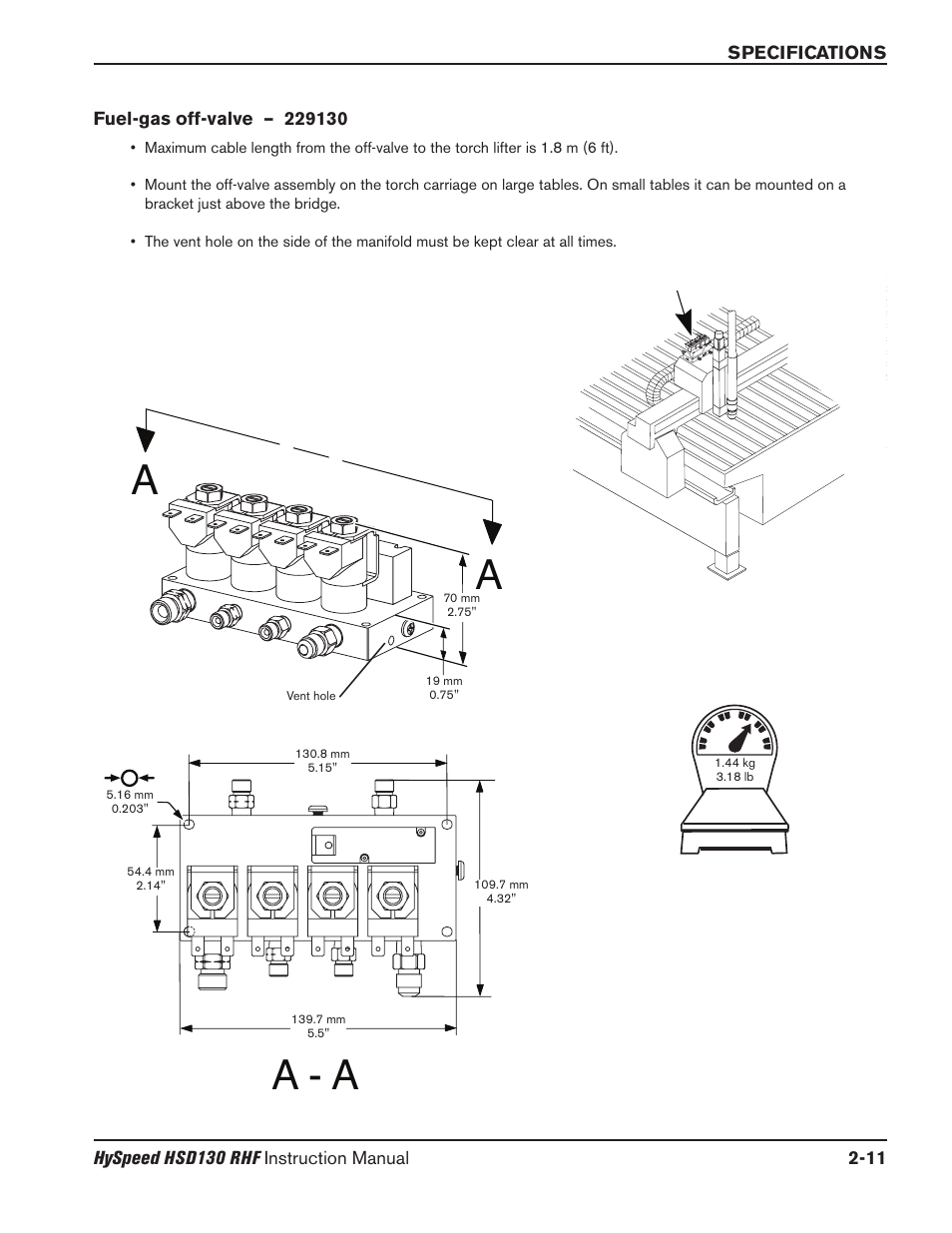 SPECIFICATIONS

Fuel-gas off-valve – 229130

• Maximum cable length from the off-valve to the torch lifter is 1.8 m (6 ft).

• Mount the off-valve assembly on the torch carriage on large tables. On small tables it can be mounted on a bracket just above the bridge.

• The vent hole on the side of the manifold must be kept clear at all times.

A

A

70 mm
2.75"

19 mm
0.75"

Vent hole

1.44 kg
3.18 lb

130.8 mm
5.15"

5.16 mm
0.203"

54.4 mm
2.14"

109.7 mm
4.32"

139.7 mm
5.5"

A - A

HySpeed HSD130 RHF Instruction Manual 2-11